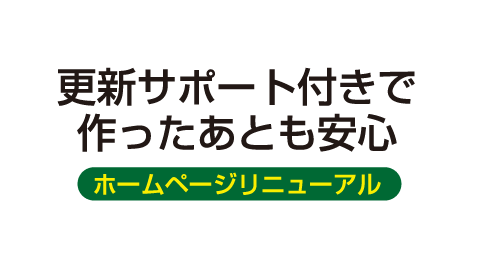 更新サポート付きで
作ったあとも安心

ホームページリニューアル